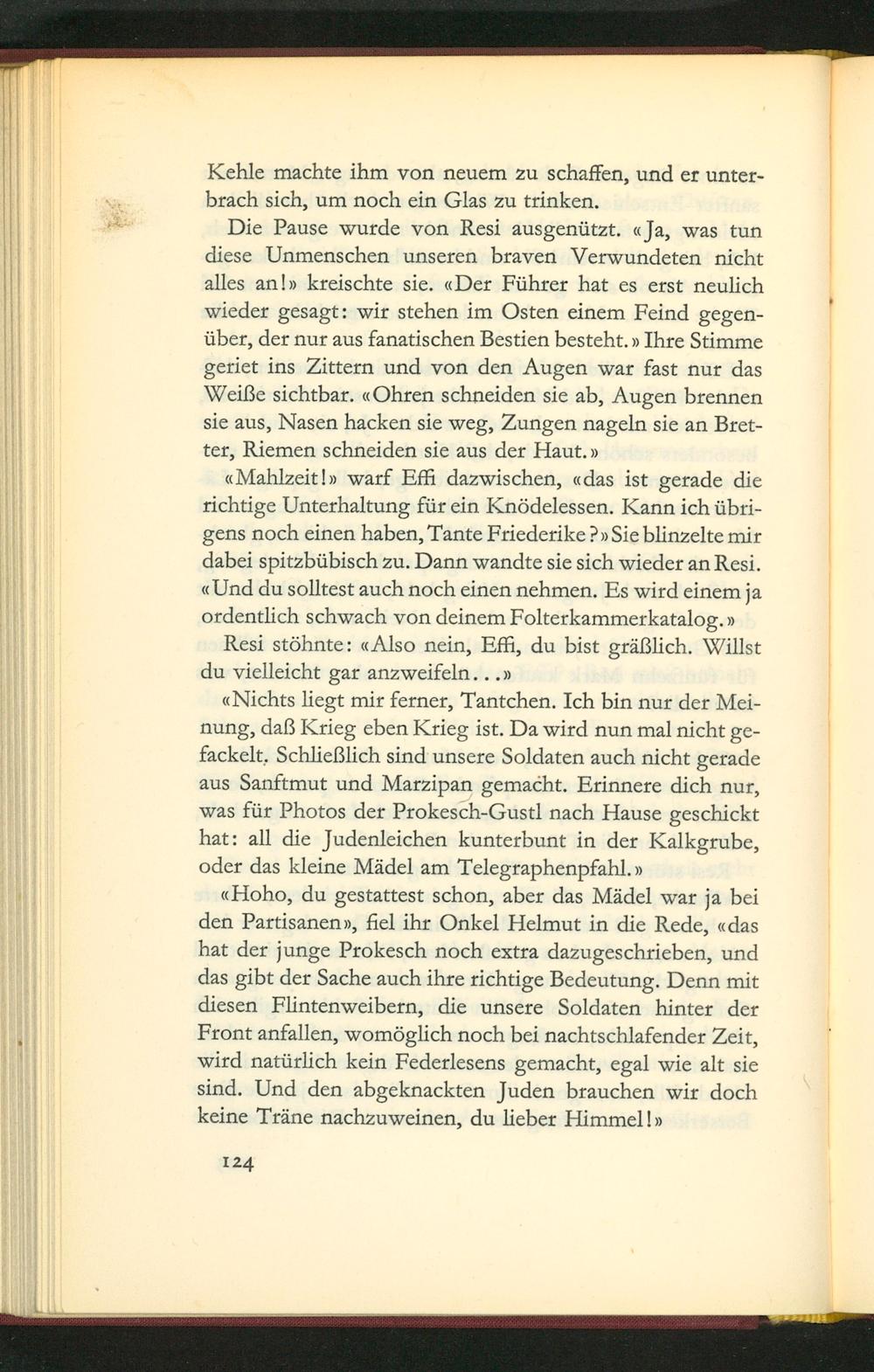 Kehle machte ihm von neuem zu schaffen, und er unterbrach sich, um noch ein Glas zu trinken.

Die Pause wurde von Resi ausgenützt. «Ja, was tun diese Unmenschen unseren braven Verwundeten nicht alles an!» kreischte sie. «Der Führer hat es erst neulich wieder gesagt: wir stehen im Osten einem Feind gegenüber, der nur aus fanatischen Bestien besteht.» Ihre Stimme geriet ins Zittern und von den Augen war fast nur das Weiße sichtbar. «Ohren schneiden sie ab, Augen brennen sie aus, Nasen hacken sie weg, Zungen nageln sie an Bretter, Riemen schneiden sie aus der Haut.»

«Mahlzeit!» warf Effi dazwischen, «das ist gerade die richtige Unterhaltung für ein Knödelessen. Kann ich übrigens noch einen haben, Tante Friederike?» Sie blinzelte mir dabei spitzbübisch zu. Dann wandte sie sich wieder an Resi. «Und du solltest auch noch einen nehmen. Es wird einem ja ordentlich schwach von deinem Folterkammerkatalog.»

Resi stöhnte: «Also nein, Effi, du bist gräßlich. Willst du vielleicht gar anzweifeln...»

«Nichts liegt mir ferner, Tantchen. Ich bin nur der Meinung, daß Krieg eben Krieg ist. Da wird nun mal nicht gefackelt. Schließlich sind unsere Soldaten auch nicht gerade aus Sanftmut und Marzipan gemacht. Erinnere dich nur, was für Photos der Prokesch-Gustl nach Hause geschickt hat: all die Judenleichen kunterbunt in der Kalkgrube, oder das kleine Mädel am Telegraphenpfahl.»

«Hoho, du gestattest schon, aber das Mädel war ja bei den Partisanen», fiel ihr Onkel Helmut in die Rede, «das hat der junge Prokesch noch extra dazugeschrieben, und das gibt der Sache auch ihre richtige Bedeutung. Denn mit diesen Flintenweibern, die unsere Soldaten hinter der Front anfallen, womöglich noch bei nachtschlafender Zeit, wird natürlich kein Federlesens gemacht, egal wie alt sie sind. Und den abgeknackten Juden brauchen wir doch keine Träne nachzuweinen, du lieber Himmel!»

124